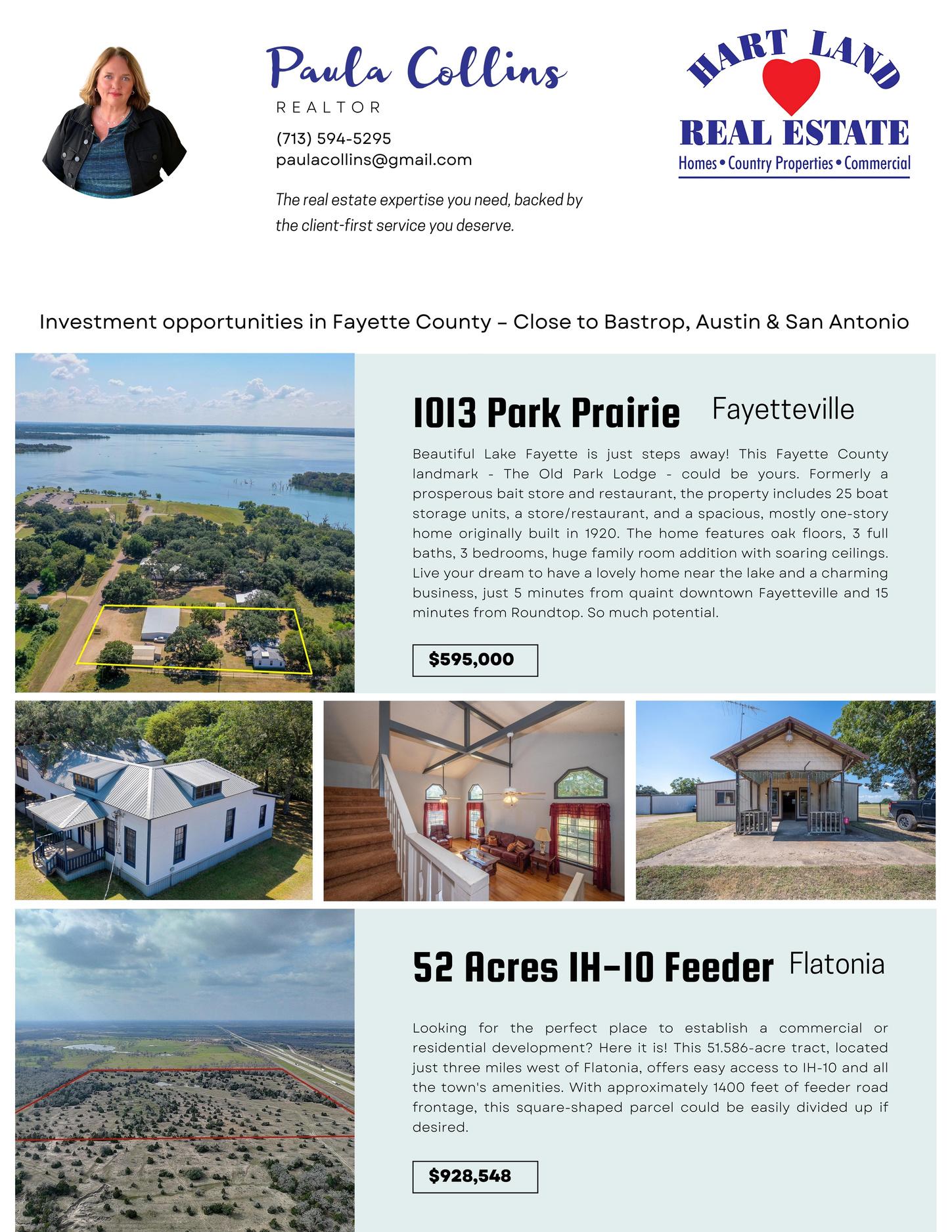 Paula Collins
REALTOR
(713) 594-5295
paulacollins@gmail.com

The real estate expertise you need, backed by the client-first service you deserve.

HART LAND
REAL ESTATE
Homes • Country Properties • Commercial

Investment opportunities in Fayette County – Close to Bastrop, Austin & San Antonio

1013 Park Prairie Fayetteville

Beautiful Lake Fayette is just steps away! This Fayette County landmark - The Old Park Lodge - could be yours. Formerly a prosperous bait store and restaurant, the property includes 25 boat storage units, a store/restaurant, and a spacious, mostly one-story home originally built in 1920. The home features oak floors, 3 full baths, 3 bedrooms, huge family room addition with soaring ceilings. Live your dream to have a lovely home near the lake and a charming business, just 5 minutes from quaint downtown Fayetteville and 15 minutes from Roundtop. So much potential.

$595,000

52 Acres IH-10 Feeder Flatonia

Looking for the perfect place to establish a commercial or residential development? Here it is! This 51.586-acre tract, located just three miles west of Flatonia, offers easy access to IH-10 and all the town's amenities. With approximately 1400 feet of feeder road frontage, this square-shaped parcel could be easily divided up if desired.

$928,548